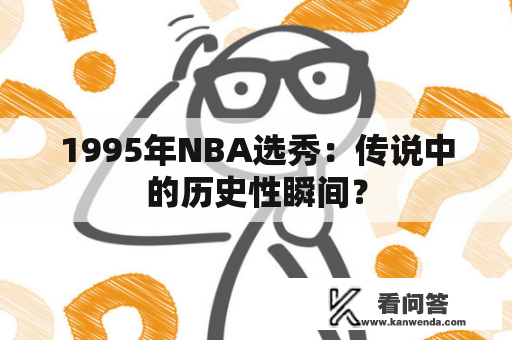 1995年NBA选秀：传说中的历史性瞬间？

看问答
www.kanwenda.com